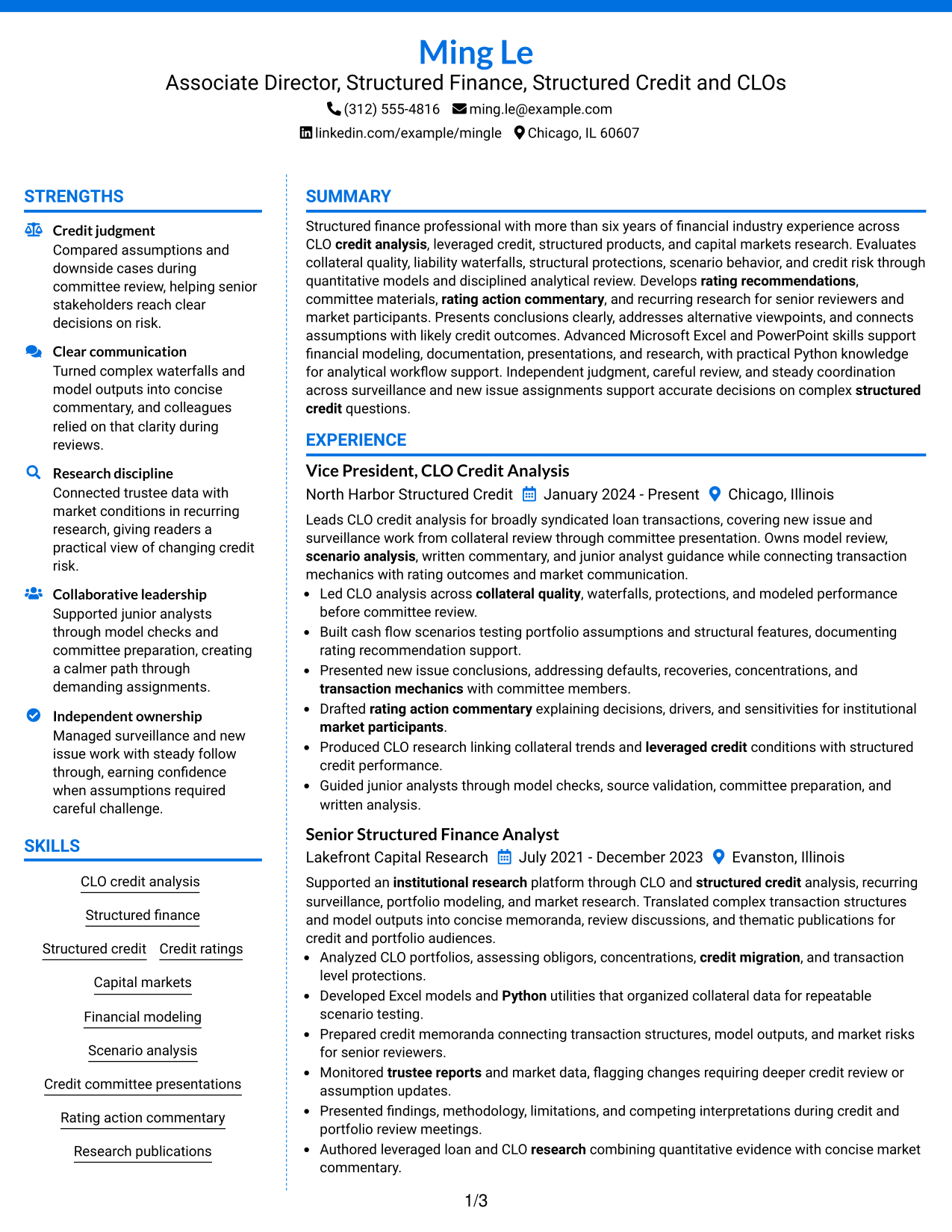 Ming Le
Associate Director, Structured Finance, Structured Credit and CLOs
(312) 555-4816 ming.le@example.com
linkedin.com/example/mingle Chicago, IL 60607

STRENGTHS

Credit judgment
Compared assumptions and downside cases during committee review, helping senior stakeholders reach clear decisions on risk.

Clear communication
Turned complex waterfalls and model outputs into concise commentary, and colleagues relied on that clarity during reviews.

Research discipline
Connected trustee data with market conditions in recurring research, giving readers a practical view of changing credit risk.

Collaborative leadership
Supported junior analysts through model checks and committee preparation, creating a calmer path through demanding assignments.

Independent ownership
Managed surveillance and new issue work with steady follow through, earning confidence when assumptions required careful challenge.

SKILLS

CLO credit analysis
Structured finance
Structured credit
Credit ratings
Capital markets
Financial modeling
Scenario analysis
Credit committee presentations
Rating action commentary
Research publications

SUMMARY

Structured finance professional with more than six years of financial industry experience across CLO credit analysis, leveraged credit, structured products, and capital markets research. Evaluates collateral quality, liability waterfalls, structural protections, scenario behavior, and credit risk through quantitative models and disciplined analytical review. Develops rating recommendations, committee materials, rating action commentary, and recurring research for senior reviewers and market participants. Presents conclusions clearly, addresses alternative viewpoints, and connects assumptions with likely credit outcomes. Advanced Microsoft Excel and PowerPoint skills support financial modeling, documentation, presentations, and research, with practical Python knowledge for analytical workflow support. Independent judgment, careful review, and steady coordination across surveillance and new issue assignments support accurate decisions on complex structured credit questions.

EXPERIENCE

Vice President, CLO Credit Analysis
North Harbor Structured Credit January 2024 - Present Chicago, Illinois
Leads CLO credit analysis for broadly syndicated loan transactions, covering new issue and surveillance work from collateral review through committee presentation. Owns model review, scenario analysis, written commentary, and junior analyst guidance while connecting transaction mechanics with rating outcomes and market communication.
• Led CLO analysis across collateral quality, waterfalls, protections, and modeled performance before committee review.
• Built cash flow scenarios testing portfolio assumptions and structural features, documenting rating recommendation support.
• Presented new issue conclusions, addressing defaults, recoveries, concentrations, and transaction mechanics with committee members.
• Drafted rating action commentary explaining decisions, drivers, and sensitivities for institutional market participants.
• Produced CLO research linking collateral trends and leveraged credit conditions with structured credit performance.
• Guided junior analysts through model checks, source validation, committee preparation, and written analysis.

Senior Structured Finance Analyst
Lakefront Capital Research July 2021 - December 2023 Evanston, Illinois
Supported an institutional research platform through CLO and structured credit analysis, recurring surveillance, portfolio modeling, and market research. Translated complex transaction structures and model outputs into concise memoranda, review discussions, and thematic publications for credit and portfolio audiences.
• Analyzed CLO portfolios, assessing obligors, concentrations, credit migration, and transaction level protections.
• Developed Excel models and Python utilities that organized collateral data for repeatable scenario testing.
• Prepared credit memoranda connecting transaction structures, model outputs, and market risks for senior reviewers.
• Monitored trustee reports and market data, flagging changes requiring deeper credit review or assumption updates.
• Presented findings, methodology, limitations, and competing interpretations during credit and portfolio review meetings.
• Authored leveraged loan and CLO research combining quantitative evidence with concise market commentary.

1/3